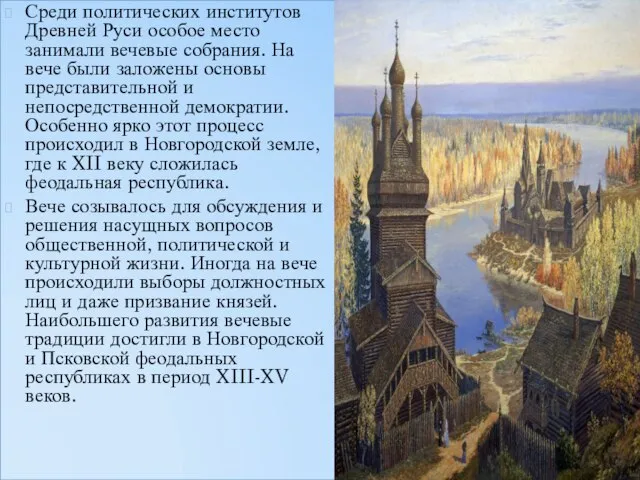 Среди политических институтов Древней Руси особое место занимали вечевые собрания. На вече были заложены основы представительной и непосредственной демократии. Особенно ярко этот процесс происходил в Новгородской земле, где к XII веку сложилась феодальная республика.

Вече созывалось для обсуждения и решения насущных вопросов общественной, политической и культурной жизни. Иногда на вече происходили выборы должностных лиц и даже призвание князей. Наибольшего развития вечевые традиции достигли в Новгородской и Псковской феодальных республиках в период XIII-XV веков.